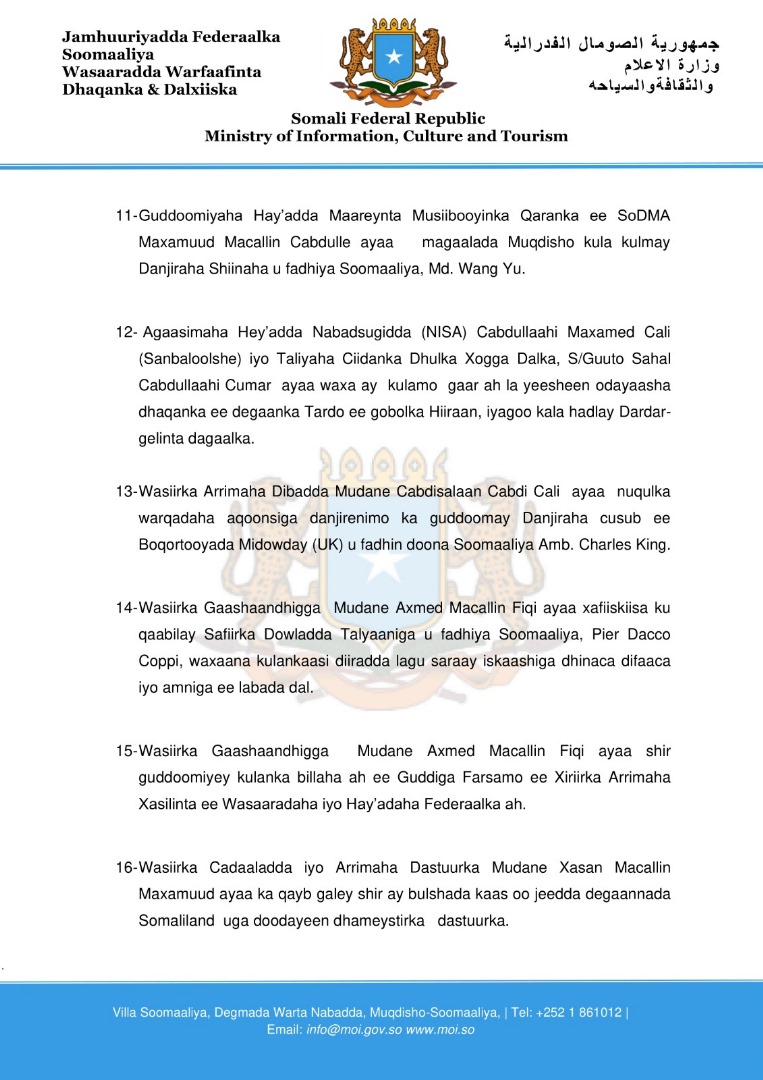 Jamhuuriyadda Federaalka Soomaaliya
Wasaaradda Warfaafinta Dhaqanka & Dalxiiska

جمهورية الصومال الفدرالية
وزارة الاعلام
والثقافةوالسياحه

Somali Federal Republic
Ministry of Information, Culture and Tourism

11-Guddoomiyaha Hay'adda Maareynta Musiibooyinka Qaranka ee SoDMA Maxamuud Macallin Cabdulle ayaa magaalada Muqdisho kula kulmay Danjiraha Shiinaha u fadhiya Soomaaliya, Md. Wang Yu.

12- Agaasimaha Hey'adda Nabadsugidda (NISA) Cabdullaahi Maxamed Cali (Sanbaloolshe) iyo Taliyaha Ciidanka Dhulka Xogga Dalka, S/Guuto Sahal Cabdullaahi Cumar ayaa waxa ay kulamo gaar ah la yeesheen odayaasha dhaqanka ee degaanka Tardo ee gobolka Hiiraan, iyagoo kala hadlay Dardargelinta dagaalka.

13-Wasiirka Arrimaha Dibadda Mudane Cabdisalaan Cabdi Cali ayaa nuqulka warqadaha aqoonsiga danjirenimo ka guddoomay Danjiraha cusub ee Boqortooyada Midowday (UK) u fadhin doona Soomaaliya Amb. Charles King.

14-Wasiirka Gaashaandhigga Mudane Axmed Macallin Fiqi ayaa xafiiskiisa ku qaabilay Safiirka Dowladda Talyaaniga u fadhiya Soomaaliya, Pier Dacco Coppi, waxaana kulankaasi diiradda lagu saraay iskaashiga dhinaca difaaca iyo amniga ee labada dal.

15-Wasiirka Gaashaandhigga Mudane Axmed Macallin Fiqi ayaa shir guddoomiyey kulanka billaha ah ee Guddiga Farsamo ee Xiriirka Arrimaha Xasilinta ee Wasaaradaha iyo Hay'adaha Federaalka ah.

16-Wasiirka Cadaaladda iyo Arrimaha Dastuurka Mudane Xasan Macallin Maxamuud ayaa ka qayb galey shir ay bulshada kaas oo jeedda degaannada Somaliland uga doodayeen dhameystirka dastuurka.

Villa Soomaaliya, Degmada Warta Nabadda, Muqdisho-Soomaaliya, | Tel: +252 1 861012 |
Email: info@moi.gov.so www.moi.so